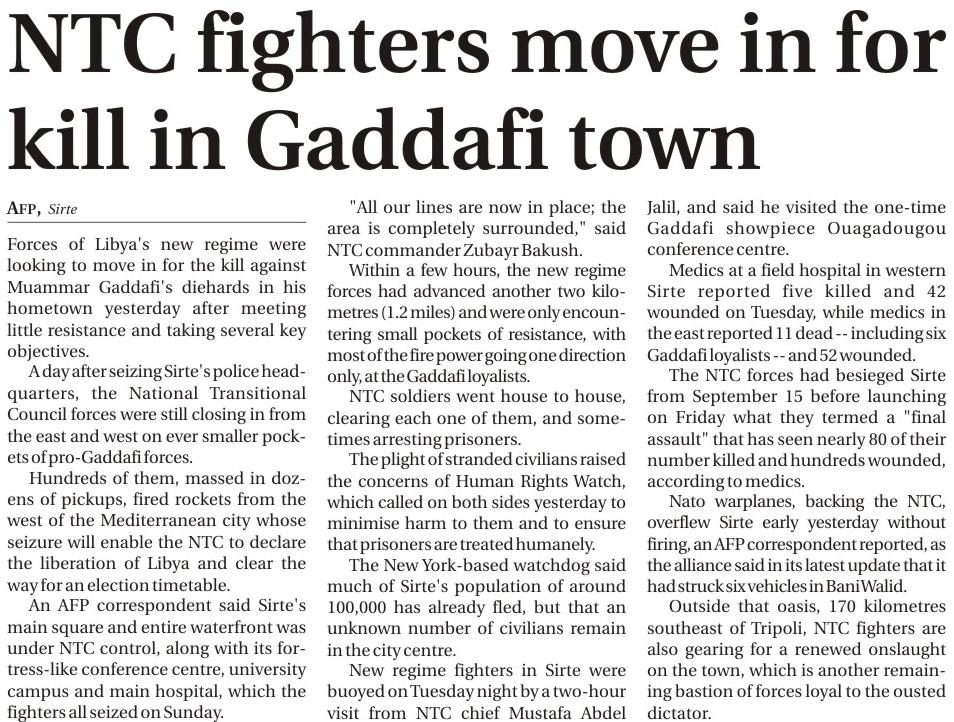 NTC fighters move in for kill in Gaddafi town

AFP, Sirte

Forces of Libya's new regime were looking to move in for the kill against Muammar Gaddafi's diehards in his hometown yesterday after meeting little resistance and taking several key objectives.

A day after seizing Sirte's police headquarters, the National Transitional Council forces were still closing in from the east and west on ever smaller pockets of pro-Gaddafi forces.

Hundreds of them, massed in dozens of pickups, fired rockets from the west of the Mediterranean city whose seizure will enable the NTC to declare the liberation of Libya and clear the way for an election timetable.

An AFP correspondent said Sirte's main square and entire waterfront was under NTC control, along with its fortress-like conference centre, university campus and main hospital, which the fighters all seized on Sunday.

"All our lines are now in place; the area is completely surrounded," said NTC commander Zubayr Bakush.

Within a few hours, the new regime forces had advanced another two kilometres (1.2 miles) and were only encountering small pockets of resistance, with most of the fire power going one direction only, at the Gaddafi loyalists.

NTC soldiers went house to house, clearing each one of them, and sometimes arresting prisoners.

The plight of stranded civilians raised the concerns of Human Rights Watch, which called on both sides yesterday to minimise harm to them and to ensure that prisoners are treated humanely.

The New York-based watchdog said much of Sirte's population of around 100,000 has already fled, but that an unknown number of civilians remain in the city centre.

New regime fighters in Sirte were buoyed on Tuesday night by a two-hour visit from NTC chief Mustafa Abdel Jalil, and said he visited the one-time Gaddafi showpiece Ouagadougou conference centre.

Medics at a field hospital in western Sirte reported five killed and 42 wounded on Tuesday, while medics in the east reported 11 dead -- including six Gaddafi loyalists -- and 52 wounded.

The NTC forces had besieged Sirte from September 15 before launching on Friday what they termed a "final assault" that has seen nearly 80 of their number killed and hundreds wounded, according to medics.

Nato warplanes, backing the NTC, overflew Sirte early yesterday without firing, an AFP correspondent reported, as the alliance said in its latest update that it had struck six vehicles in Bani Walid.

Outside that oasis, 170 kilometres southeast of Tripoli, NTC fighters are also gearing for a renewed onslaught on the town, which is another remaining bastion of forces loyal to the ousted dictator.